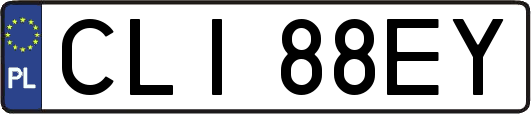 PL
CLI 88EY